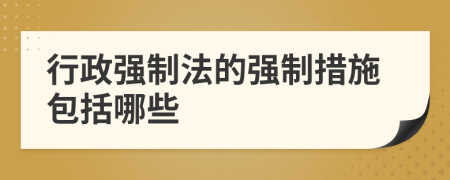 行政强制法的强制措施包括哪些